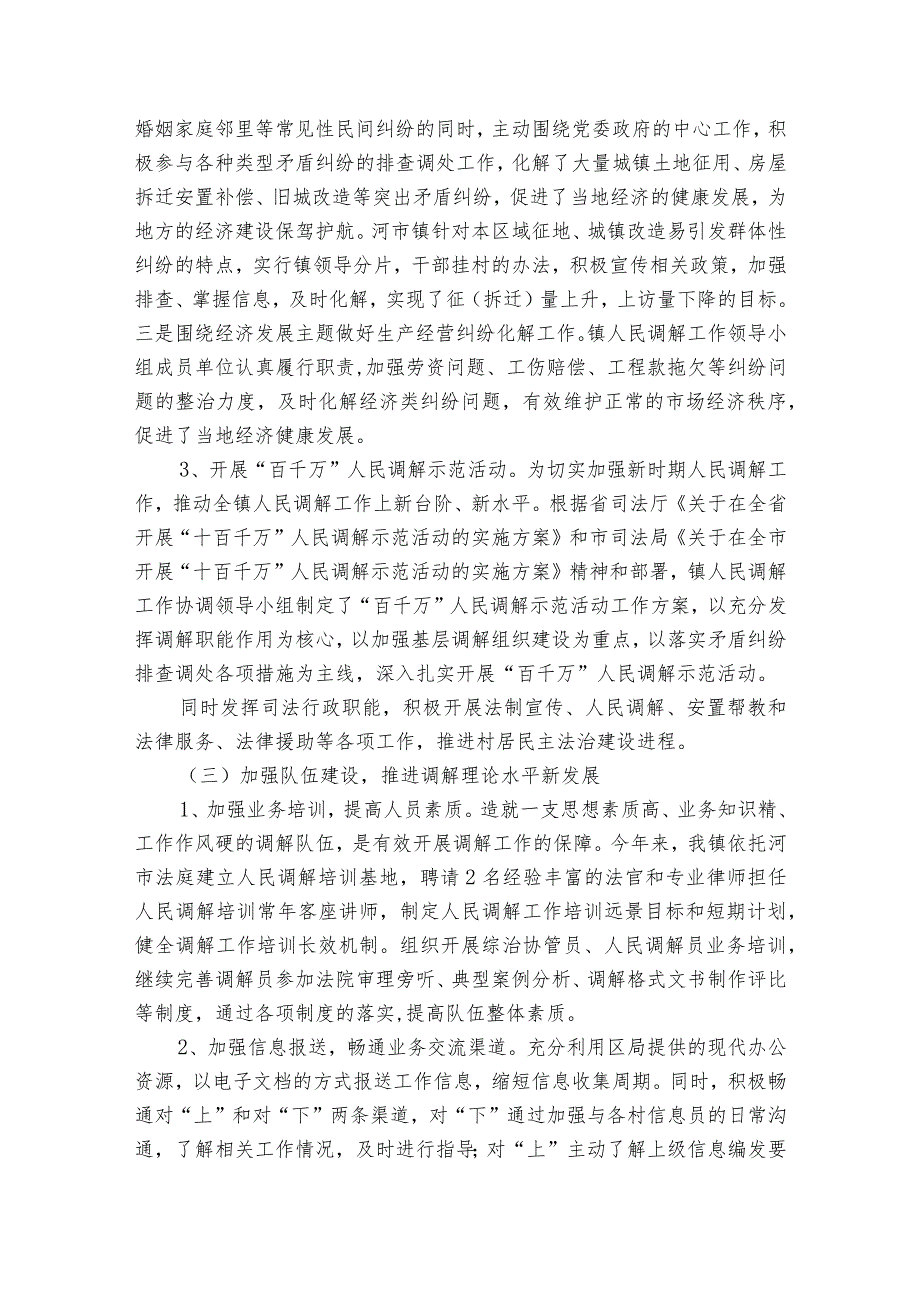 婚姻家庭邻里等常见性民间纠纷的同时，主动围绕党委政府的中心工作，积极参与各种类型矛盾纠纷的排查调处工作，化解了大量城镇土地征用、房屋拆迁安置补偿、旧城改造等突出矛盾纠纷，促进了当地经济的健康发展，为地方的经济建设保驾护航。河市镇针对本区域征地、城镇改造易引发群体性纠纷的特点，实行镇领导分片，干部挂村的办法，积极宣传相关政策，加强排查、掌握信息，及时化解，实现了征（拆迁）量上升，上访量下降的目标。三是围绕经济发展主题做好生产经营纠纷化解工作。镇人民调解工作领导小组成员单位认真履行职责，加强劳资问题、工伤赔偿、工程款拖欠等纠纷问题的整治力度，及时化解经济类纠纷问题，有效维护正常的市场经济秩序，促进了当地经济健康发展。

3、开展“百千万”人民调解示范活动。为切实加强新时期人民调解工作，推动全镇人民调解工作上新台阶、新水平。根据省司法厅《关于在全省开展“十百千万”人民调解示范活动的实施方案》和市司法局《关于在全市开展“十百千万”人民调解示范活动的实施方案》精神和部署，镇人民调解工作协调领导小组制定了“百千万”人民调解示范活动工作方案，以充分发挥调解职能作用为核心，以加强基层调解组织建设为重点，以落实矛盾纠纷排查调处各项措施为主线，深入扎实开展“百千万”人民调解示范活动。

同时发挥司法行政职能，积极开展法制宣传、人民调解、安置帮教和法律服务、法律援助等各项工作，推进村居民主法治建设进程。

（三）加强队伍建设，推进调解理论水平新发展

1、加强业务培训，提高人员素质。造就一支思想素质高、业务知识精、工作作风硬的调解队伍，是有效开展调解工作的保障。今年来，我镇依托河市法庭建立人民调解培训基地，聘请2名经验丰富的法官和专业律师担任人民调解培训常年客座讲师，制定人民调解工作培训远景目标和短期计划，健全调解工作培训长效机制。组织开展综治协管员、人民调解员业务培训，继续完善调解员参加法院审理旁听、典型案例分析、调解格式文书制作评比等制度，通过各项制度的落实，提高队伍整体素质。

2、加强信息报送，畅通业务交流渠道。充分利用区局提供的现代办公资源，以电子文档的方式报送工作信息，缩短信息收集周期。同时，积极畅通对“上”和对“下”两条渠道，对“下”通过加强与各村信息员的日常沟通，了解相关工作情况，及时进行指导；对“上”主动了解上级信息编发要